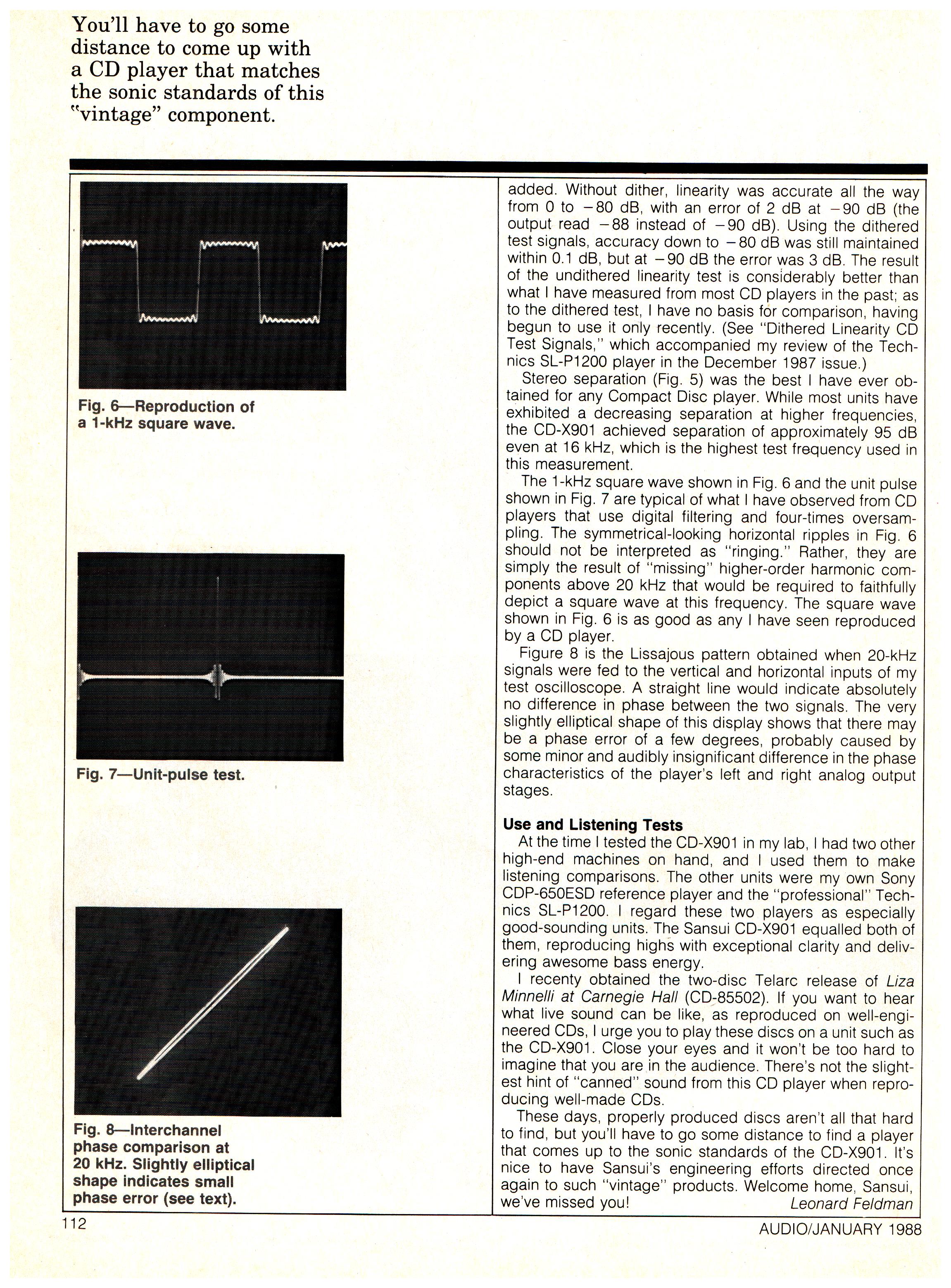 You'll have to go some distance to come up with a CD player that matches the sonic standards of this "vintage" component.

Fig. 6—Reproduction of a 1-kHz square wave.

Fig. 7—Unit-pulse test.

Fig. 8—Interchannel phase comparison at 20 kHz. Slightly elliptical shape indicates small phase error (see text).

added. Without dither, linearity was accurate all the way from 0 to −80 dB, with an error of 2 dB at −90 dB (the output read −88 instead of −90 dB). Using the dithered test signals, accuracy down to −80 dB was still maintained within 0.1 dB, but at −90 dB the error was 3 dB. The result of the undithered linearity test is considerably better than what I have measured from most CD players in the past; as to the dithered test, I have no basis for comparison, having begun to use it only recently. (See "Dithered Linearity CD Test Signals," which accompanied my review of the Technics SL-P1200 player in the December 1987 issue.)

Stereo separation (Fig. 5) was the best I have ever obtained for any Compact Disc player. While most units have exhibited a decreasing separation at higher frequencies, the CD-X901 achieved separation of approximately 95 dB even at 16 kHz, which is the highest test frequency used in this measurement.

The 1-kHz square wave shown in Fig. 6 and the unit pulse shown in Fig. 7 are typical of what I have observed from CD players that use digital filtering and four-times oversampling. The symmetrical-looking horizontal ripples in Fig. 6 should not be interpreted as "ringing." Rather, they are simply the result of "missing" higher-order harmonic components above 20 kHz that would be required to faithfully depict a square wave at this frequency. The square wave shown in Fig. 6 is as good as any I have seen reproduced by a CD player.

Figure 8 is the Lissajous pattern obtained when 20-kHz signals were fed to the vertical and horizontal inputs of my test oscilloscope. A straight line would indicate absolutely no difference in phase between the two signals. The very slightly elliptical shape of this display shows that there may be a phase error of a few degrees, probably caused by some minor and audibly insignificant difference in the phase characteristics of the player's left and right analog output stages.

Use and Listening Tests
At the time I tested the CD-X901 in my lab, I had two other high-end machines on hand, and I used them to make listening comparisons. The other units were my own Sony CDP-650ESD reference player and the "professional" Technics SL-P1200. I regard these two players as especially good-sounding units. The Sansui CD-X901 equalled both of them, reproducing highs with exceptional clarity and delivering awesome bass energy.

I recenty obtained the two-disc Telarc release of Liza Minnelli at Carnegie Hall (CD-85502). If you want to hear what live sound can be like, as reproduced on well-engineered CDs, I urge you to play these discs on a unit such as the CD-X901. Close your eyes and it won't be too hard to imagine that you are in the audience. There's not the slightest hint of "canned" sound from this CD player when reproducing well-made CDs.

These days, properly produced discs aren't all that hard to find, but you'll have to go some distance to find a player that comes up to the sonic standards of the CD-X901. It's nice to have Sansui's engineering efforts directed once again to such "vintage" products. Welcome home, Sansui, we've missed you!
Leonard Feldman

112

AUDIO/JANUARY 1988